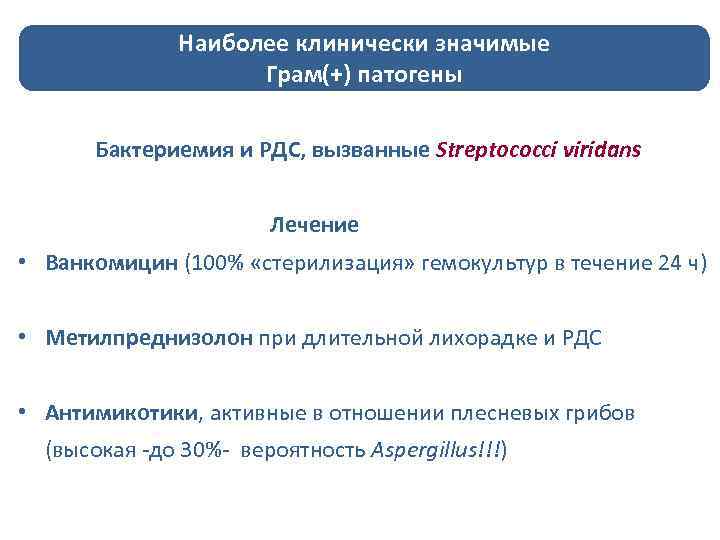 Наиболее клинически значимые
Грам(+) патогены

Бактериемия и РДС, вызванные Streptococci viridans

Лечение

• Ванкомицин (100% «стерилизация» гемокультур в течение 24 ч)

• Метилпреднизолон при длительной лихорадке и РДС

• Антимикотики, активные в отношении плесневых грибов (высокая -до 30%- вероятность Aspergillus!!!)